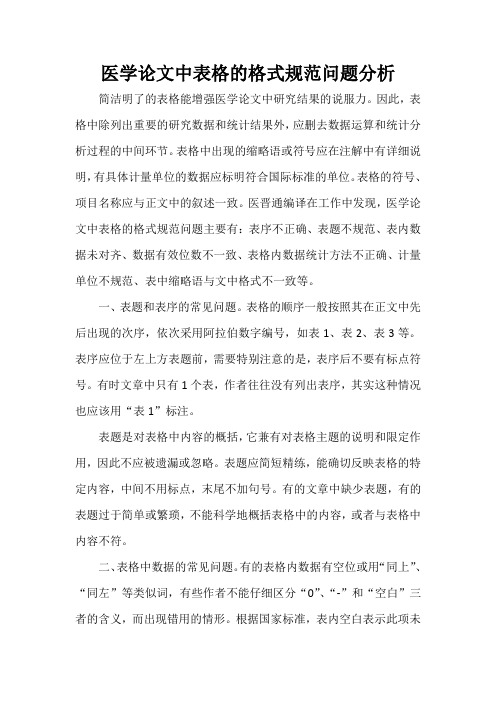 医学论文中表格的格式规范问题分析

简洁明了的表格能增强医学论文中研究结果的说服力。因此，表格中除列出重要的研究数据和统计结果外，应删去数据运算和统计分析过程的中间环节。表格中出现的缩略语或符号应在注解中有详细说明，有具体计量单位的数据应标明符合国际标准的单位。表格的符号、项目名称应与正文中的叙述一致。医晋通编译在工作中发现，医学论文中表格的格式规范问题主要有：表序不正确、表题不规范、表内数据未对齐、数据有效位数不一致、表格内数据统计方法不正确、计量单位不规范、表中缩略语与文中格式不一致等。

一、表题和表序的常见问题。表格的顺序一般按照其在正文中先后出现的次序，依次采用阿拉伯数字编号，如表 1、表 2、表 3 等。表序应位于左上方表题前，需要特别注意的是，表序后不要有标点符号。有时文章中只有 1 个表，作者往往没有列出表序，其实这种情况也应该用“表 1”标注。

表题是对表格中内容的概括，它兼有对表格主题的说明和限定作用，因此不应被遗漏或忽略。表题应简短精练，能确切反映表格的特定内容，中间不用标点，末尾不加句号。有的文章中缺少表题，有的表题过于简单或繁琐，不能科学地概括表格中的内容，或者与表格中内容不符。

二、表格中数据的常见问题。有的表格内数据有空位或用“同上”、“同左”等类似词，有些作者不能仔细区分“0”、“-”和“空白”三者的含义，而出现错用的情形。根据国家标准，表内空白表示此项未